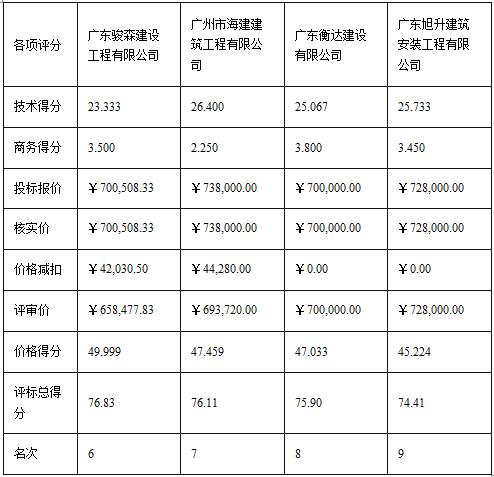 | 各项评分 | 广东骏森建设工程有限公司 | 广州市海建建筑工程有限公司 | 广东衡达建设有限公司 | 广东旭升建筑安装工程有限公司 |
|---|---|---|---|---|
| 技术得分 | 23.333 | 26.400 | 25.067 | 25.733 |
| 商务得分 | 3.500 | 2.250 | 3.800 | 3.450 |
| 投标报价 | ¥700,508.33 | ¥738,000.00 | ¥700,000.00 | ¥728,000.00 |
| 核实价 | ¥700,508.33 | ¥738,000.00 | ¥700,000.00 | ¥728,000.00 |
| 价格减扣 | ¥42,030.50 | ¥44,280.00 | ¥0.00 | ¥0.00 |
| 评审价 | ¥658,477.83 | ¥693,720.00 | ¥700,000.00 | ¥728,000.00 |
| 价格得分 | 49.999 | 47.459 | 47.033 | 45.224 |
| 评标总得分 | 76.83 | 76.11 | 75.90 | 74.41 |
| 名次 | 6 | 7 | 8 | 9 |